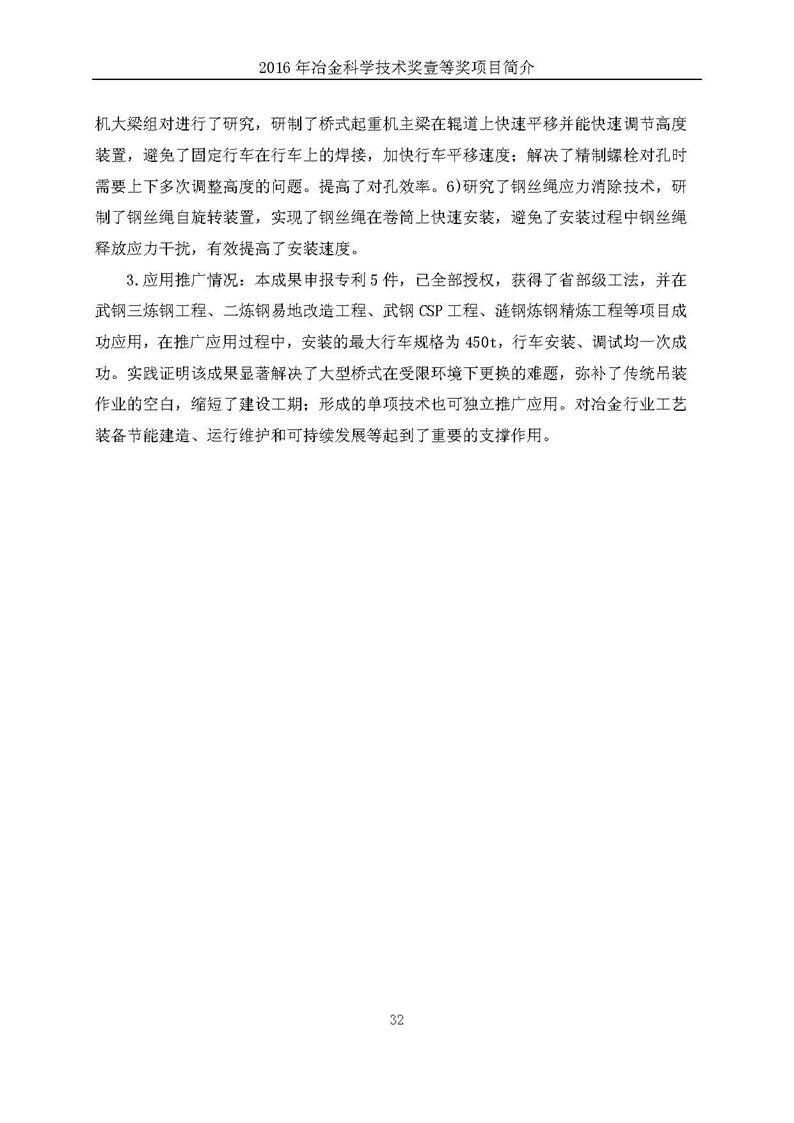 2016 年冶金科学技术奖壹等奖项目简介

机大梁组对进行了研究，研制了桥式起重机主梁在辊道上快速平移并能快速调节高度装置，避免了固定行车在行车上的焊接，加快行车平移速度；解决了精制螺栓对孔时需要上下多次调整高度的问题。提高了对孔效率。6)研究了钢丝绳应力消除技术，研制了钢丝绳自旋转装置，实现了钢丝绳在卷筒上快速安装，避免了安装过程中钢丝绳释放应力干扰，有效提高了安装速度。

3.应用推广情况：本成果申报专利 5 件，已全部授权，获得了省部级工法，并在武钢三炼钢工程、二炼钢易地改造工程、武钢 CSP 工程、涟钢炼钢精炼工程等项目成功应用，在推广应用过程中，安装的最大行车规格为 450t，行车安装、调试均一次成功。实践证明该成果显著解决了大型桥式在受限环境下更换的难题，弥补了传统吊装作业的空白，缩短了建设工期；形成的单项技术也可独立推广应用。对冶金行业工艺装备节能建造、运行维护和可持续发展等起到了重要的支撑作用。

32